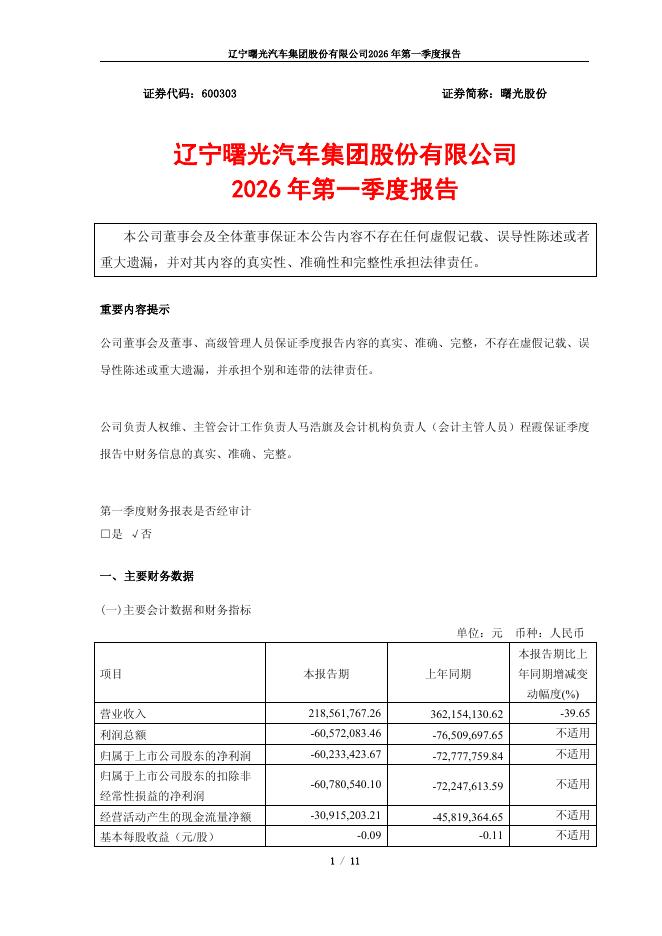 辽宁曙光汽车集团股份有限公司2026年第一季度报告

证券代码：600303　　　　证券简称：曙光股份

辽宁曙光汽车集团股份有限公司
2026年第一季度报告

本公司董事会及全体董事保证本公告内容不存在任何虚假记载、误导性陈述或者重大遗漏，并对其内容的真实性、准确性和完整性承担法律责任。

重要内容提示

公司董事会及董事、高级管理人员保证季度报告内容的真实、准确、完整，不存在虚假记载、误导性陈述或重大遗漏，并承担个别和连带的法律责任。

公司负责人权维、主管会计工作负责人马浩旗及会计机构负责人（会计主管人员）程霞保证季度报告中财务信息的真实、准确、完整。

第一季度财务报表是否经审计
□是 √否

一、主要财务数据

(一)主要会计数据和财务指标

单位：元　币种：人民币

| 项目 | 本报告期 | 上年同期 | 本报告期比上年同期增减变动幅度(%) |
|---|---|---|---|
| 营业收入 | 218,561,767.26 | 362,154,130.62 | -39.65 |
| 利润总额 | -60,572,083.46 | -76,509,697.65 | 不适用 |
| 归属于上市公司股东的净利润 | -60,233,423.67 | -72,777,759.84 | 不适用 |
| 归属于上市公司股东的扣除非经常性损益的净利润 | -60,780,540.10 | -72,247,613.59 | 不适用 |
| 经营活动产生的现金流量净额 | -30,915,203.21 | -45,819,364.65 | 不适用 |
| 基本每股收益（元/股） | -0.09 | -0.11 | 不适用 |

1 / 11